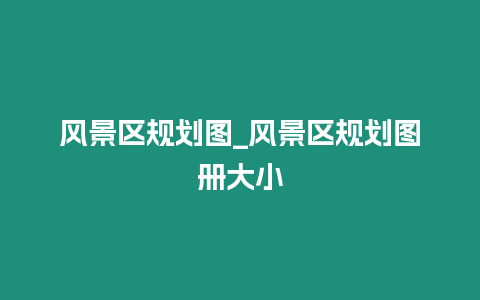 风景区规划图_风景区规划图册大小